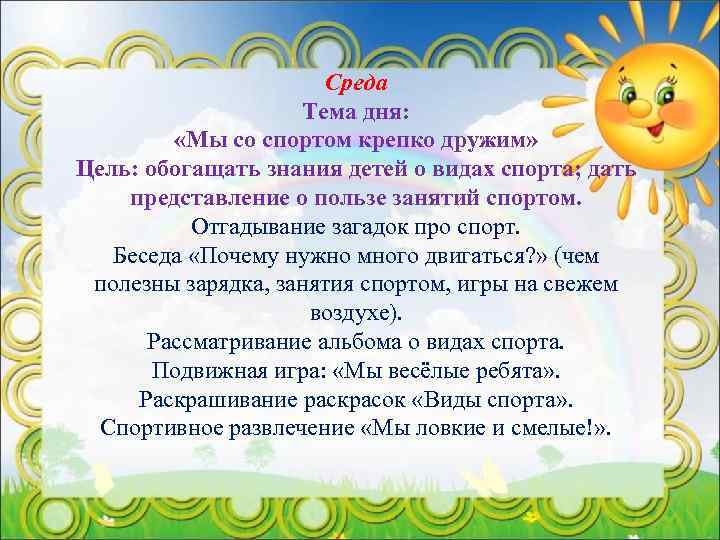 Среда
Тема дня:
«Мы со спортом крепко дружим»
Цель: обогащать знания детей о видах спорта; дать представление о пользе занятий спортом.
Отгадывание загадок про спорт.
Беседа «Почему нужно много двигаться?» (чем полезны зарядка, занятия спортом, игры на свежем воздухе).
Рассматривание альбома о видах спорта.
Подвижная игра: «Мы весёлые ребята».
Раскрашивание раскрасок «Виды спорта».
Спортивное развлечение «Мы ловкие и смелые!».